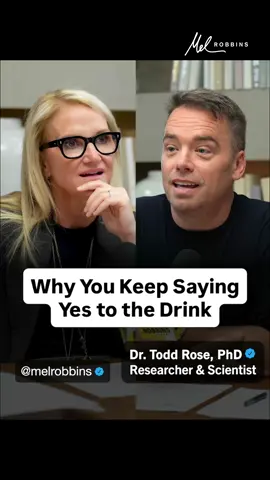 Mel ROBBINS

Why You Keep Saying Yes to the Drink

@melrobbins

Dr. Todd Rose, PhD
Researcher & Scientist